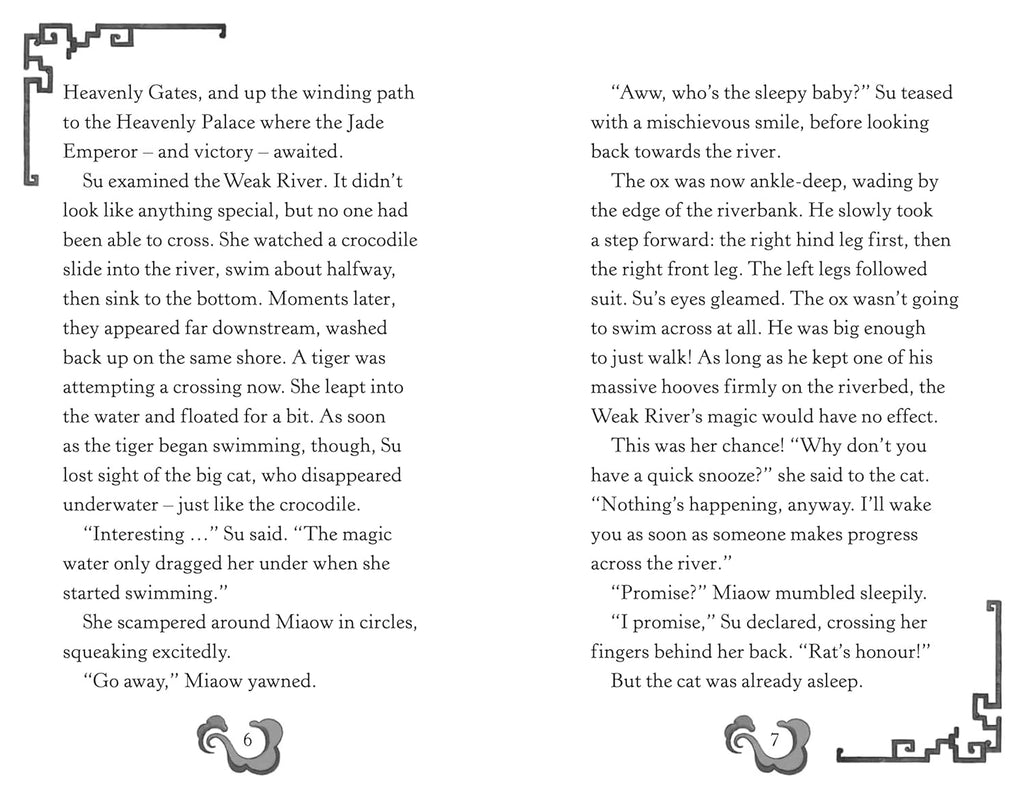 Heavenly Gates, and up the winding path to the Heavenly Palace where the Jade Emperor – and victory – awaited.

Su examined the Weak River. It didn't look like anything special, but no one had been able to cross. She watched a crocodile slide into the river, swim about halfway, then sink to the bottom. Moments later, they appeared far downstream, washed back up on the same shore. A tiger was attempting a crossing now. She leapt into the water and floated for a bit. As soon as the tiger began swimming, though, Su lost sight of the big cat, who disappeared underwater – just like the crocodile.

"Interesting …" Su said. "The magic water only dragged her under when she started swimming."

She scampered around Miaow in circles, squeaking excitedly.

"Go away," Miaow yawned.

6

"Aww, who's the sleepy baby?" Su teased with a mischievous smile, before looking back towards the river.

The ox was now ankle-deep, wading by the edge of the riverbank. He slowly took a step forward: the right hind leg first, then the right front leg. The left legs followed suit. Su's eyes gleamed. The ox wasn't going to swim across at all. He was big enough to just walk! As long as he kept one of his massive hooves firmly on the riverbed, the Weak River's magic would have no effect.

This was her chance! "Why don't you have a quick snooze?" she said to the cat. "Nothing's happening, anyway. I'll wake you as soon as someone makes progress across the river."

"Promise?" Miaow mumbled sleepily.

"I promise," Su declared, crossing her fingers behind her back. "Rat's honour!"

But the cat was already asleep.

7